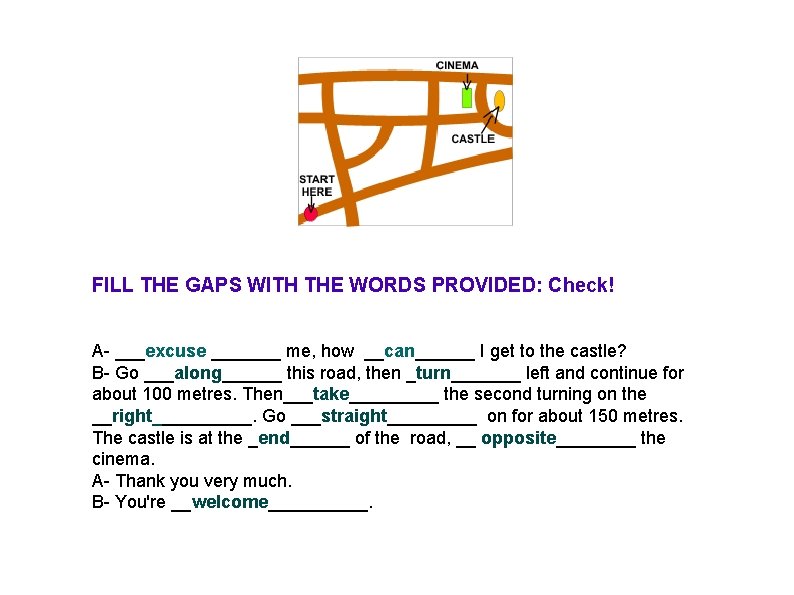 CINEMA

CASTLE

START HERE

FILL THE GAPS WITH THE WORDS PROVIDED: Check!

A- ___excuse _______ me, how __can______ I get to the castle?
B- Go ___along______ this road, then _turn_______ left and continue for about 100 metres. Then___take_________ the second turning on the __right__________. Go ___straight_________ on for about 150 metres. The castle is at the _end______ of the road, __ opposite________ the cinema.
A- Thank you very much.
B- You're __welcome__________.